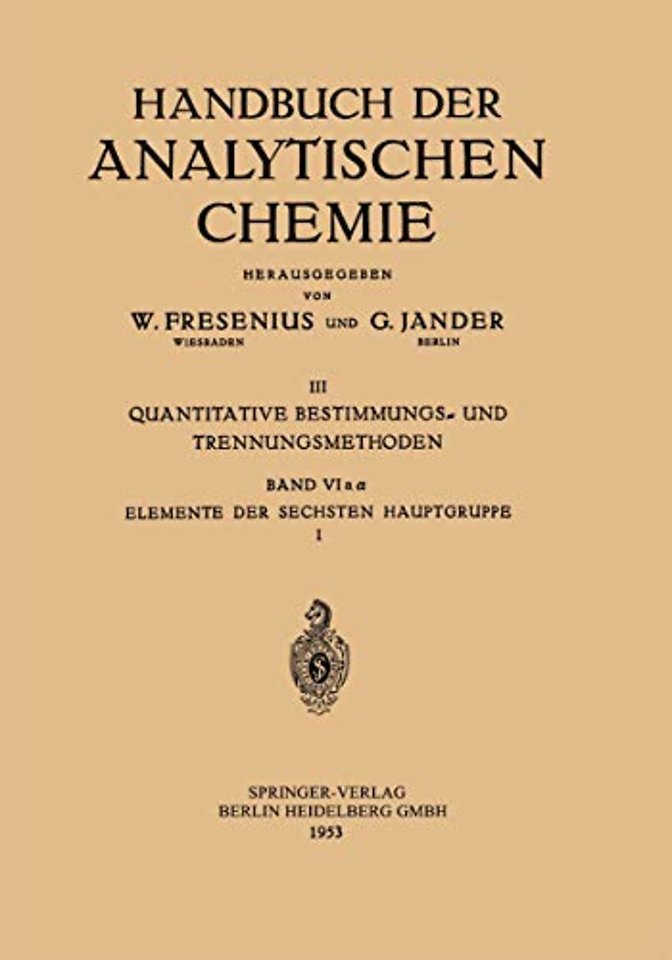 HANDBUCH DER
ANALYTISCHEN
CHEMIE

HERAUSGEGEBEN
VON
W. FRESENIUS UND G. JANDER
WIESBADEN BERLIN

III
QUANTITATIVE BESTIMMUNGS- UND
TRENNUNGSMETHODEN

BAND VI a α
ELEMENTE DER SECHSTEN HAUPTGRUPPE
I

SPRINGER-VERLAG
BERLIN HEIDELBERG GMBH
1953